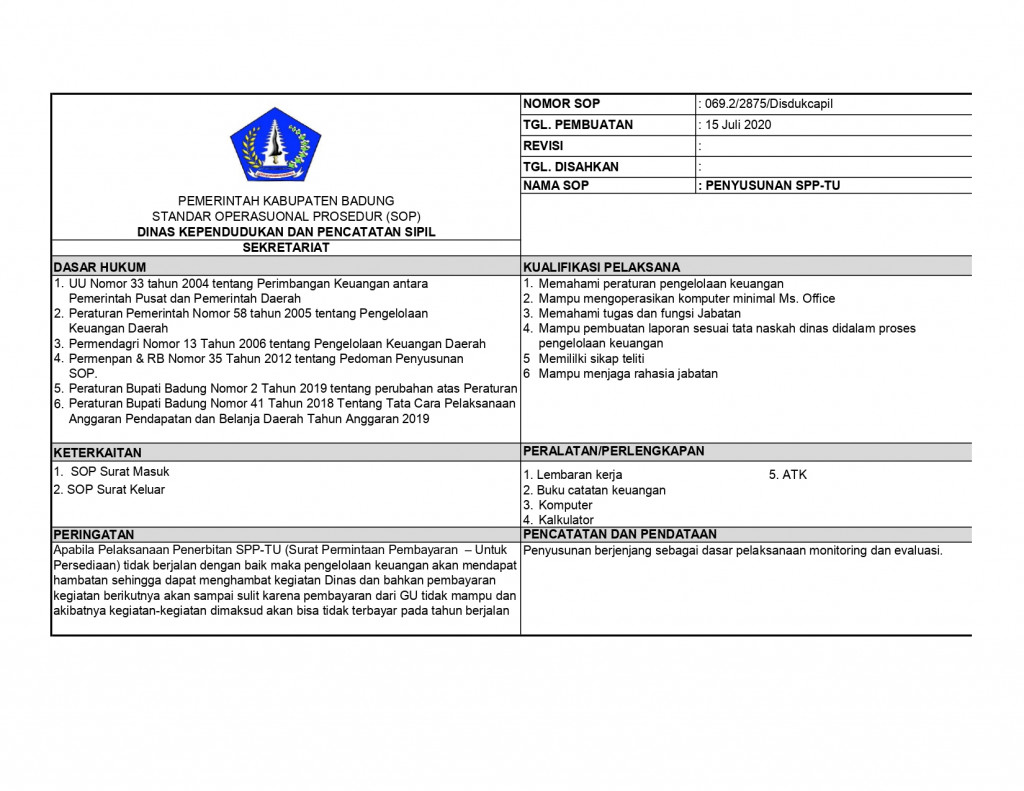 PEMERINTAH KABUPATEN BADUNG
STANDAR OPERASUONAL PROSEDUR (SOP)
DINAS KEPENDUDUKAN DAN PENCATATAN SIPIL
SEKRETARIAT

| NOMOR SOP | : 069.2/2875/Disdukcapil |
|---|---|
| TGL. PEMBUATAN | : 15 Juli 2020 |
| REVISI | : |
| TGL. DISAHKAN | : |
| NAMA SOP | : PENYUSUNAN SPP-TU |

DASAR HUKUM
1. UU Nomor 33 tahun 2004 tentang Perimbangan Keuangan antara Pemerintah Pusat dan Pemerintah Daerah
2. Peraturan Pemerintah Nomor 58 tahun 2005 tentang Pengelolaan Keuangan Daerah
3. Permendagri Nomor 13 Tahun 2006 tentang Pengelolaan Keuangan Daerah
4. Permenpan & RB Nomor 35 Tahun 2012 tentang Pedoman Penyusunan SOP.
5. Peraturan Bupati Badung Nomor 2 Tahun 2019 tentang perubahan atas Peraturan
6. Peraturan Bupati Badung Nomor 41 Tahun 2018 Tentang Tata Cara Pelaksanaan Anggaran Pendapatan dan Belanja Daerah Tahun Anggaran 2019

KUALIFIKASI PELAKSANA
1. Memahami peraturan pengelolaan keuangan
2. Mampu mengoperasikan komputer minimal Ms. Office
3. Memahami tugas dan fungsi Jabatan
4. Mampu pembuatan laporan sesuai tata naskah dinas didalam proses pengelolaan keuangan
5 Memililki sikap teliti
6 Mampu menjaga rahasia jabatan

KETERKAITAN
1. SOP Surat Masuk
2. SOP Surat Keluar

PERALATAN/PERLENGKAPAN
1. Lembaran kerja
2. Buku catatan keuangan
3. Komputer
4. Kalkulator
5. ATK

PERINGATAN
Apabila Pelaksanaan Penerbitan SPP-TU (Surat Permintaan Pembayaran – Untuk Persediaan) tidak berjalan dengan baik maka pengelolaan keuangan akan mendapat hambatan sehingga dapat menghambat kegiatan Dinas dan bahkan pembayaran kegiatan berikutnya akan sampai sulit karena pembayaran dari GU tidak mampu dan akibatnya kegiatan-kegiatan dimaksud akan bisa tidak terbayar pada tahun berjalan

PENCATATAN DAN PENDATAAN
Penyusunan berjenjang sebagai dasar pelaksanaan monitoring dan evaluasi.